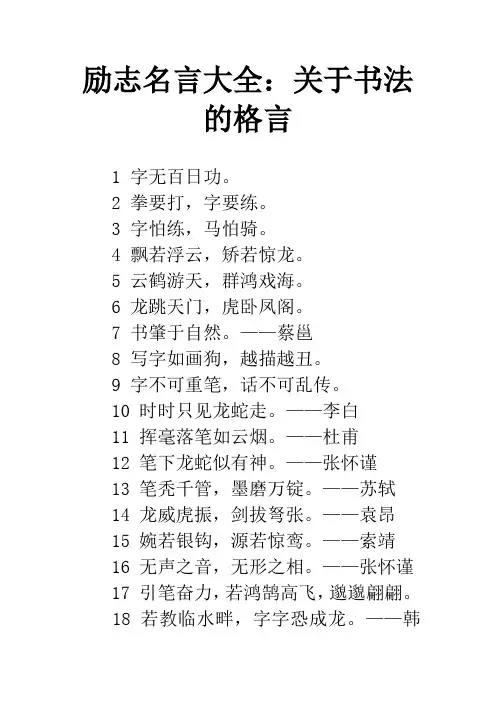 励志名言大全：关于书法的格言

1 字无百日功。
2 拳要打，字要练。
3 字怕练，马怕骑。
4 飘若浮云，矫若惊龙。
5 云鹤游天，群鸿戏海。
6 龙跳天门，虎卧凤阁。
7 书肇于自然。——蔡邕
8 写字如画狗，越描越丑。
9 字不可重笔，话不可乱传。
10 时时只见龙蛇走。——李白
11 挥毫落笔如云烟。——杜甫
12 笔下龙蛇似有神。——张怀谨
13 笔秃千管，墨磨万锭。——苏轼
14 龙威虎振，剑拔弩张。——袁昂
15 婉若银钩，源若惊鸾。——索靖
16 无声之音，无形之相。——张怀谨
17 引笔奋力，若鸿鹄高飞，邈邈翩翩。
18 若教临水畔，字字恐成龙。——韩